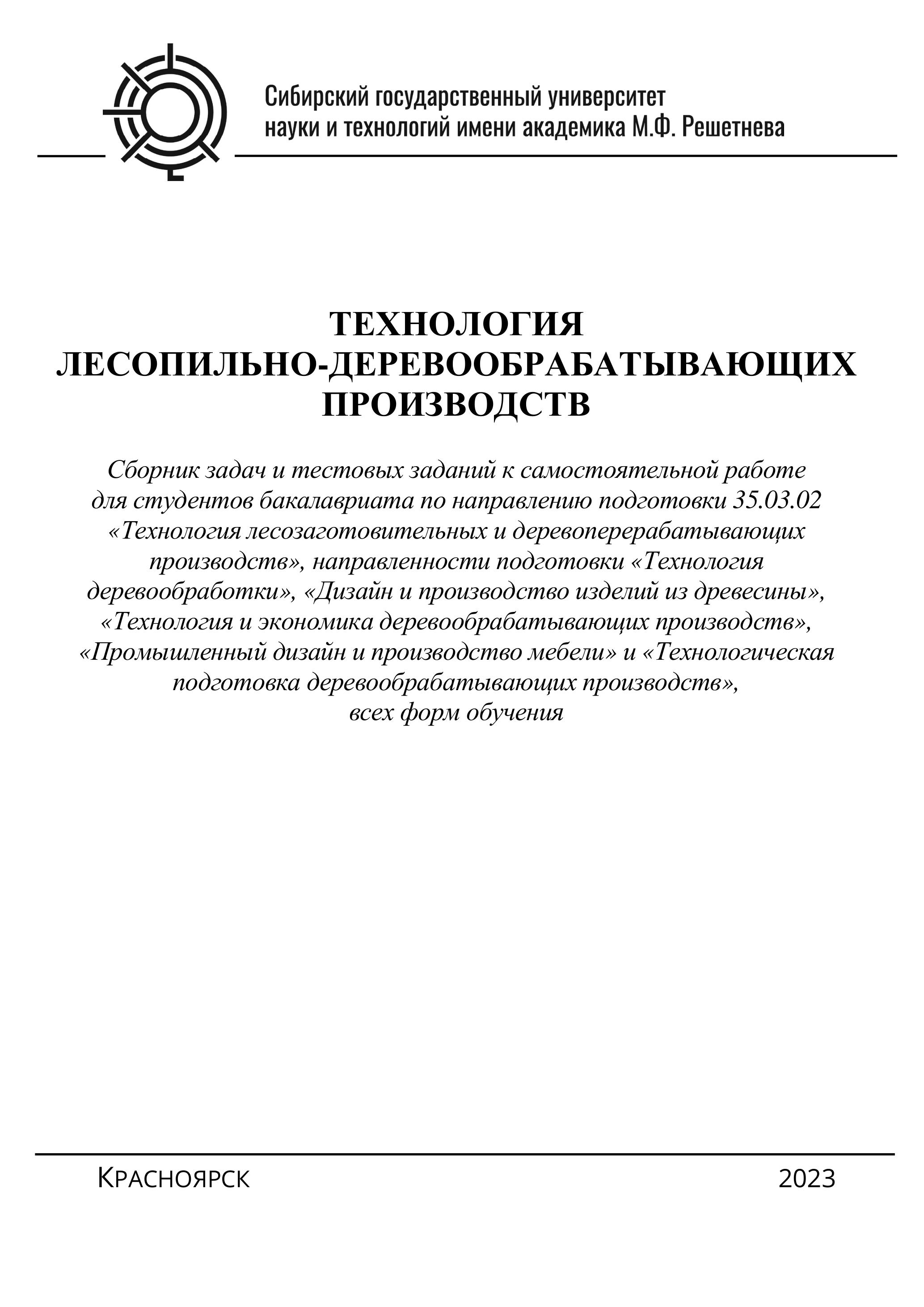 Сибирский государственный университет науки и технологий имени академика М.Ф. Решетнева

ТЕХНОЛОГИЯ ЛЕСОПИЛЬНО-ДЕРЕВООБРАБАТЫВАЮЩИХ ПРОИЗВОДСТВ

Сборник задач и тестовых заданий к самостоятельной работе для студентов бакалавриата по направлению подготовки 35.03.02 «Технология лесозаготовительных и деревоперерабатывающих производств», направленности подготовки «Технология деревообработки», «Дизайн и производство изделий из древесины», «Технология и экономика деревообрабатывающих производств», «Промышленный дизайн и производство мебели» и «Технологическая подготовка деревообрабатывающих производств», всех форм обучения

Красноярск

2023